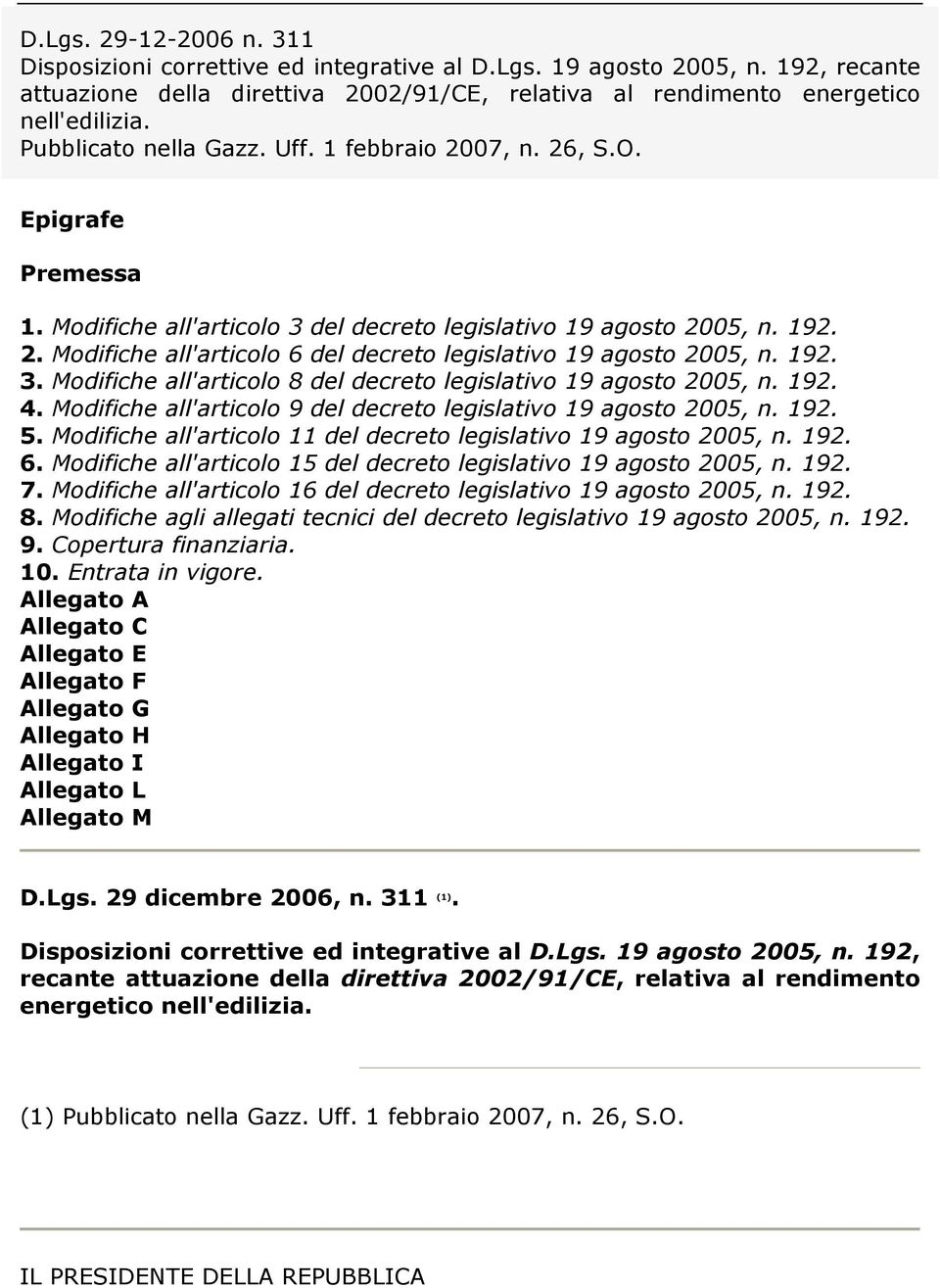 D.Lgs. 29-12-2006 n. 311
Disposizioni correttive ed integrative al D.Lgs. 19 agosto 2005, n. 192, recante attuazione della direttiva 2002/91/CE, relativa al rendimento energetico nell'edilizia.
Pubblicato nella Gazz. Uff. 1 febbraio 2007, n. 26, S.O.

Epigrafe

Premessa

1. Modifiche all'articolo 3 del decreto legislativo 19 agosto 2005, n. 192.
2. Modifiche all'articolo 6 del decreto legislativo 19 agosto 2005, n. 192.
3. Modifiche all'articolo 8 del decreto legislativo 19 agosto 2005, n. 192.
4. Modifiche all'articolo 9 del decreto legislativo 19 agosto 2005, n. 192.
5. Modifiche all'articolo 11 del decreto legislativo 19 agosto 2005, n. 192.
6. Modifiche all'articolo 15 del decreto legislativo 19 agosto 2005, n. 192.
7. Modifiche all'articolo 16 del decreto legislativo 19 agosto 2005, n. 192.
8. Modifiche agli allegati tecnici del decreto legislativo 19 agosto 2005, n. 192.
9. Copertura finanziaria.
10. Entrata in vigore.
Allegato A
Allegato C
Allegato E
Allegato F
Allegato G
Allegato H
Allegato I
Allegato L
Allegato M

D.Lgs. 29 dicembre 2006, n. 311 (1).

Disposizioni correttive ed integrative al D.Lgs. 19 agosto 2005, n. 192, recante attuazione della direttiva 2002/91/CE, relativa al rendimento energetico nell'edilizia.

(1) Pubblicato nella Gazz. Uff. 1 febbraio 2007, n. 26, S.O.

IL PRESIDENTE DELLA REPUBBLICA